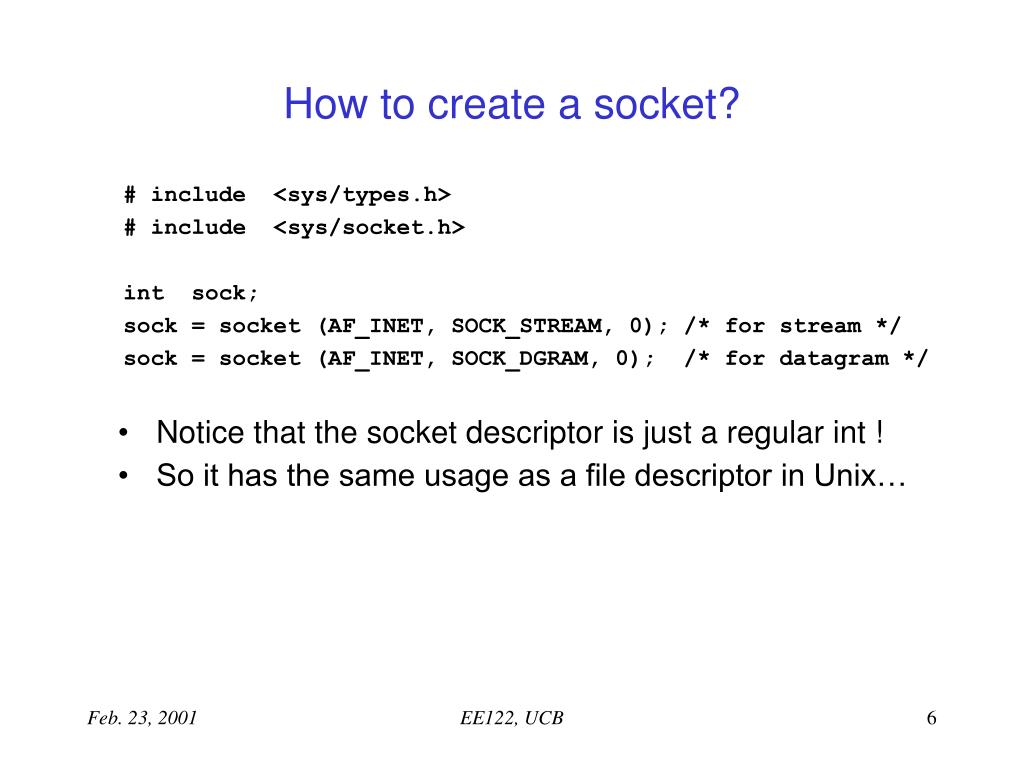 How to create a socket?

# include <sys/types.h>
# include <sys/socket.h>

int sock;
sock = socket (AF_INET, SOCK_STREAM, 0); /* for stream */
sock = socket (AF_INET, SOCK_DGRAM, 0); /* for datagram */

• Notice that the socket descriptor is just a regular int !
• So it has the same usage as a file descriptor in Unix…

Feb. 23, 2001

EE122, UCB

6